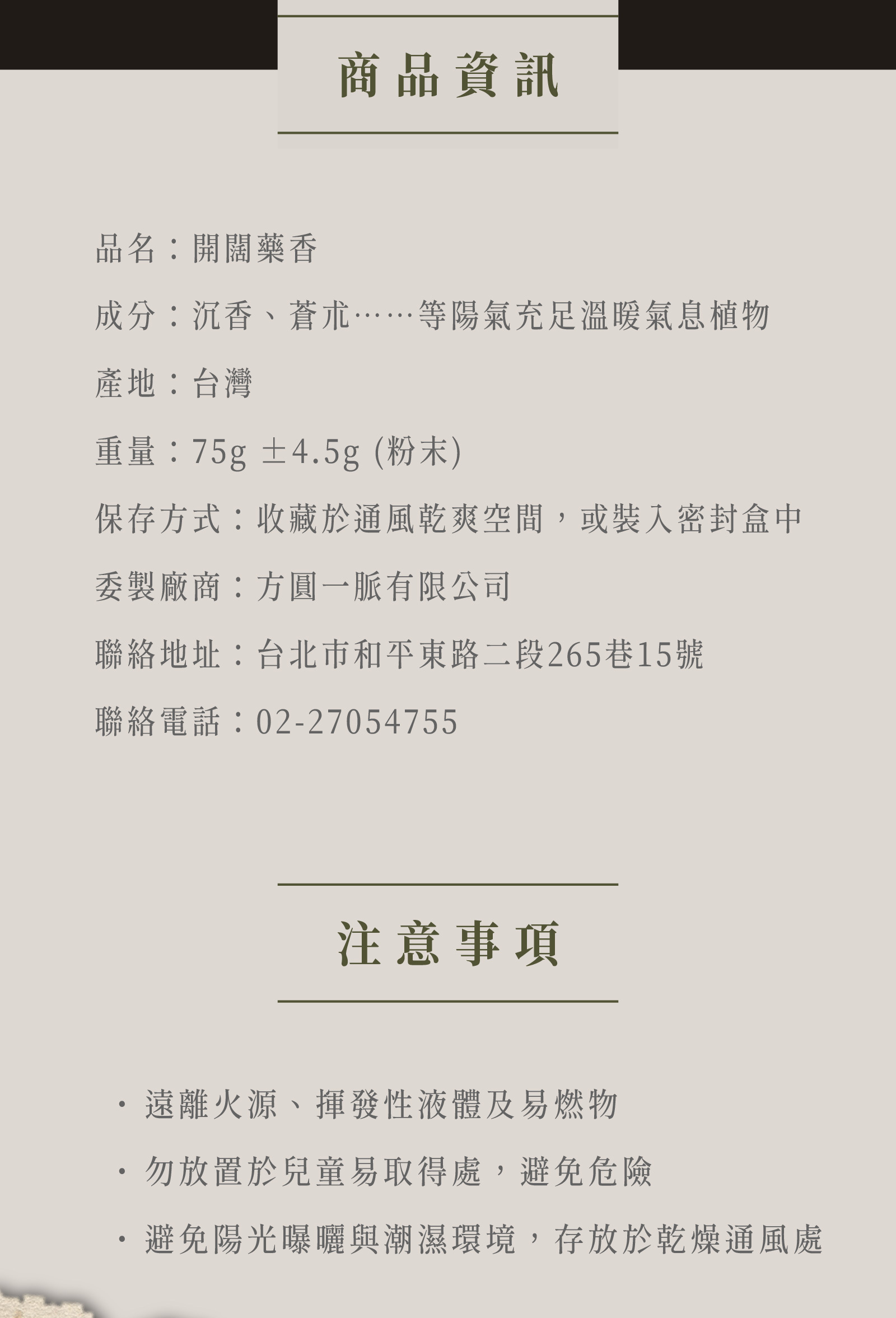 商品資訊

品名：開闊藥香

成分：沉香、蒼朮……等陽氣充足溫暖氣息植物

產地：台灣

重量：75g ±4.5g (粉末)

保存方式：收藏於通風乾爽空間，或裝入密封盒中

委製廠商：方圓一脈有限公司

聯絡地址：台北市和平東路二段265巷15號

聯絡電話：02-27054755

注意事項

• 遠離火源、揮發性液體及易燃物

• 勿放置於兒童易取得處，避免危險

• 避免陽光曝曬與潮濕環境，存放於乾燥通風處